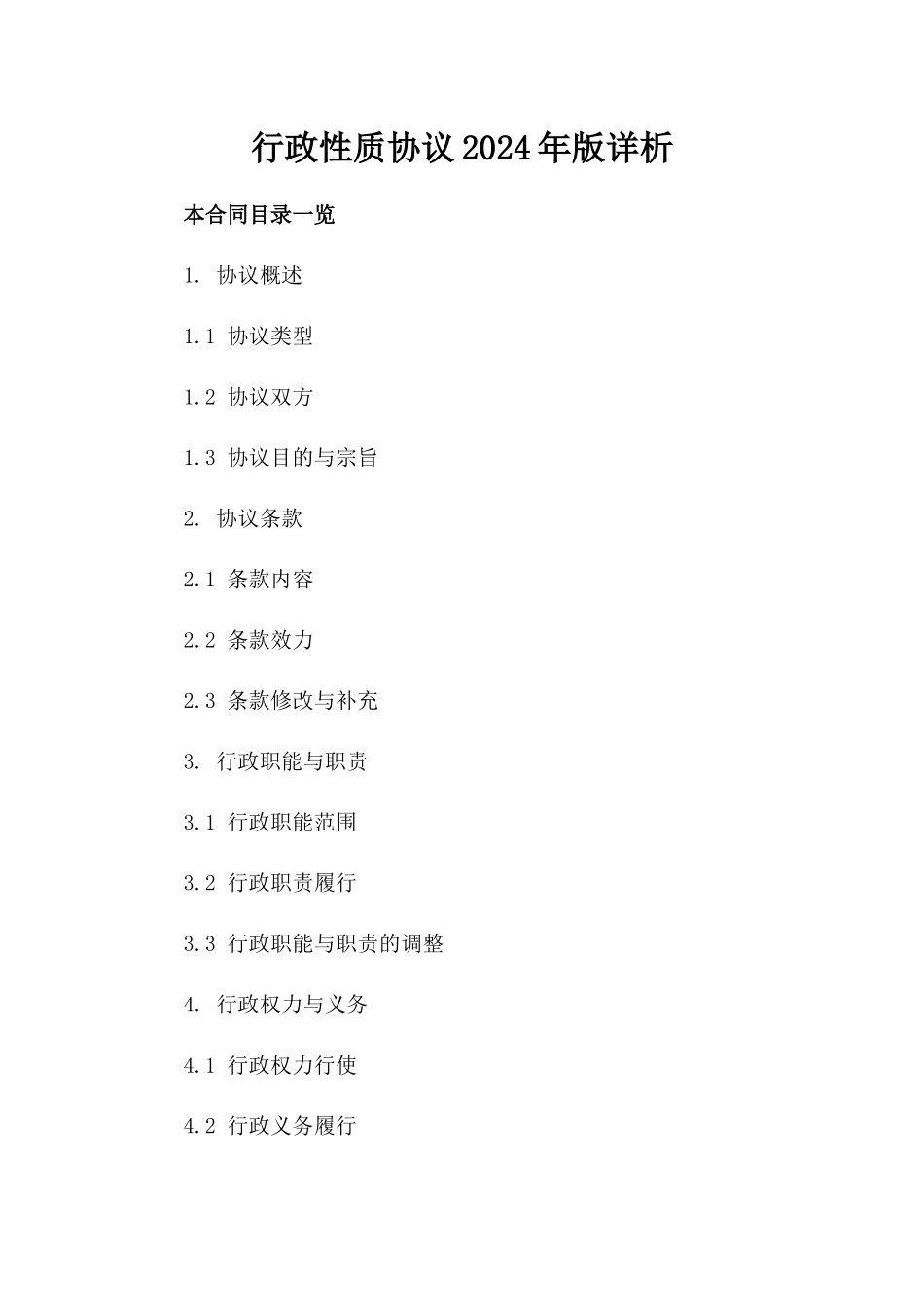 行政性质协议2024年版详析

本合同目录一览

1. 协议概述

1.1 协议类型

1.2 协议双方

1.3 协议目的与宗旨

2. 协议条款

2.1 条款内容

2.2 条款效力

2.3 条款修改与补充

3. 行政职能与职责

3.1 行政职能范围

3.2 行政职责履行

3.3 行政职能与职责的调整

4. 行政权力与义务

4.1 行政权力行使

4.2 行政义务履行